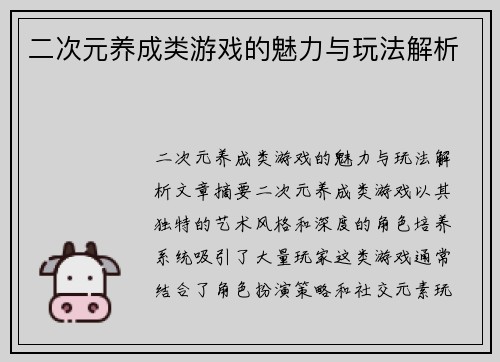 二次元养成类游戏的魅力与玩法解析

二次元养成类游戏的魅力与玩法解析文章摘要二次元养成类游戏以其独特的艺术风格和深度的角色培养系统吸引了大量玩家这类游戏通常结合了角色扮演策略和社交元素玩